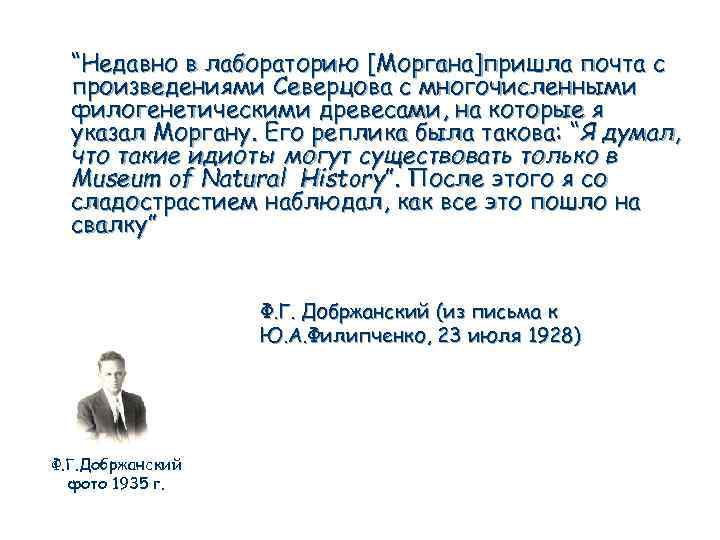 "Недавно в лабораторию [Моргана]пришла почта с произведениями Северцова с многочисленными филогенетическими древесами, на которые я указал Моргану. Его реплика была такова: "Я думал, что такие идиоты могут существовать только в Museum of Natural History". После этого я со сладострастием наблюдал, как все это пошло на свалку"

Ф.Г. Добржанский (из письма к Ю.А.Филипченко, 23 июля 1928)

Ф.Г.Добржанский
фото 1935 г.